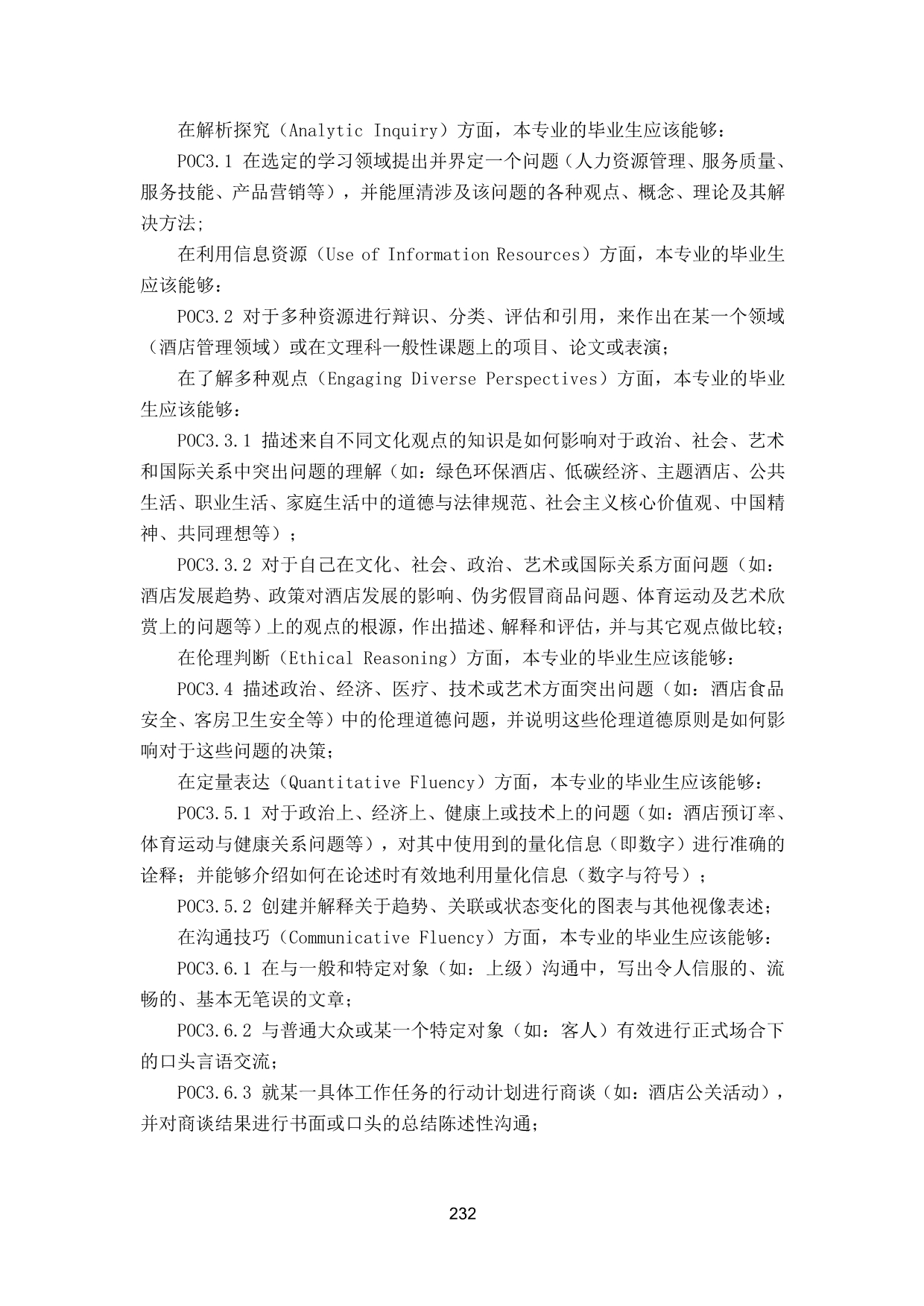 在解析探究（Analytic Inquiry）方面，本专业的毕业生应该能够：

POC3.1 在选定的学习领域提出并界定一个问题（人力资源管理、服务质量、服务技能、产品营销等），并能厘清涉及该问题的各种观点、概念、理论及其解决方法；

在利用信息资源（Use of Information Resources）方面，本专业的毕业生应该能够：

POC3.2 对于多种资源进行辩识、分类、评估和引用，来作出在某一个领域（酒店管理领域）或在文理科一般性课题上的项目、论文或表演；

在了解多种观点（Engaging Diverse Perspectives）方面，本专业的毕业生应该能够：

POC3.3.1 描述来自不同文化观点的知识是如何影响对于政治、社会、艺术和国际关系中突出问题的理解（如：绿色环保酒店、低碳经济、主题酒店、公共生活、职业生活、家庭生活中的道德与法律规范、社会主义核心价值观、中国精神、共同理想等）；

POC3.3.2 对于自己在文化、社会、政治、艺术或国际关系方面问题（如：酒店发展趋势、政策对酒店发展的影响、伪劣假冒商品问题、体育运动及艺术欣赏上的问题等）上的观点的根源，作出描述、解释和评估，并与其它观点做比较；

在伦理判断（Ethical Reasoning）方面，本专业的毕业生应该能够：

POC3.4 描述政治、经济、医疗、技术或艺术方面突出问题（如：酒店食品安全、客房卫生安全等）中的伦理道德问题，并说明这些伦理道德原则是如何影响对于这些问题的决策；

在定量表达（Quantitative Fluency）方面，本专业的毕业生应该能够：

POC3.5.1 对于政治上、经济上、健康上或技术上的问题（如：酒店预订率、体育运动与健康关系问题等），对其中使用到的量化信息（即数字）进行准确的诠释；并能够介绍如何在论述时有效地利用量化信息（数字与符号）；

POC3.5.2 创建并解释关于趋势、关联或状态变化的图表与其他视像表述；

在沟通技巧（Communicative Fluency）方面，本专业的毕业生应该能够：

POC3.6.1 在与一般和特定对象（如：上级）沟通中，写出令人信服的、流畅的、基本无笔误的文章；

POC3.6.2 与普通大众或某一个特定对象（如：客人）有效进行正式场合下的口头言语交流；

POC3.6.3 就某一具体工作任务的行动计划进行商谈（如：酒店公关活动），并对商谈结果进行书面或口头的总结陈述性沟通；

232